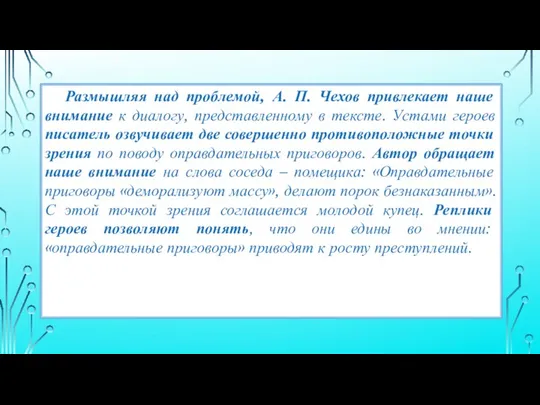 Размышляя над проблемой, А. П. Чехов привлекает наше внимание к диалогу, представленному в тексте. Устами героев писатель озвучивает две совершенно противоположные точки зрения по поводу оправдательных приговоров. Автор обращает наше внимание на слова соседа – помещика: «Оправдательные приговоры «деморализуют массу», делают порок безнаказанным». С этой точкой зрения соглашается молодой купец. Реплики героев позволяют понять, что они едины во мнении: «оправдательные приговоры» приводят к росту преступлений.